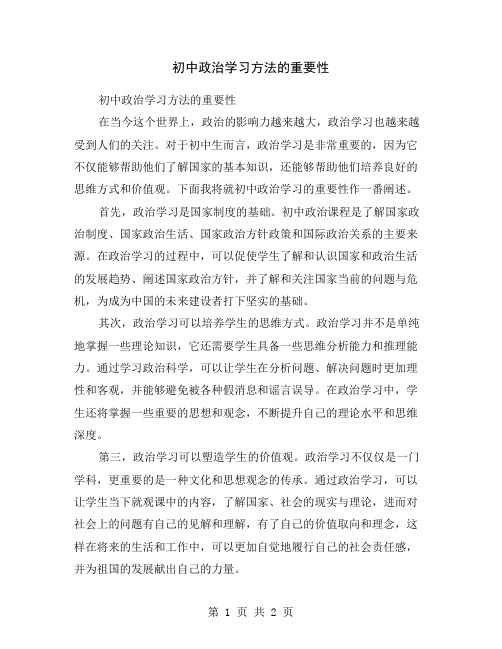 初中政治学习方法的重要性

初中政治学习方法的重要性

在当今这个世界上，政治的影响力越来越大，政治学习也越来越受到人们的关注。对于初中生而言，政治学习是非常重要的，因为它不仅能够帮助他们了解国家的基本知识，还能够帮助他们培养良好的思维方式和价值观。下面我将就初中政治学习的重要性作一番阐述。

首先，政治学习是国家制度的基础。初中政治课程是了解国家政治制度、国家政治生活、国家政治方针政策和国际政治关系的主要来源。在政治学习的过程中，可以促使学生了解和认识国家和政治生活的发展趋势、阐述国家政治方针，并了解和关注国家当前的问题与危机，为成为中国的未来建设者打下坚实的基础。

其次，政治学习可以培养学生的思维方式。政治学习并不是单纯地掌握一些理论知识，它还需要学生具备一些思维分析能力和推理能力。通过学习政治科学，可以让学生在分析问题、解决问题时更加理性和客观，并能够避免被各种假消息和谣言误导。在政治学习中，学生还将掌握一些重要的思想和观念，不断提升自己的理论水平和思维深度。

第三，政治学习可以塑造学生的价值观。政治学习不仅仅是一门学科，更重要的是一种文化和思想观念的传承。通过政治学习，可以让学生当下就观课中的内容，了解国家、社会的现实与理论，进而对社会上的问题有自己的见解和理解，有了自己的价值取向和理念，这样在将来的生活和工作中，可以更加自觉地履行自己的社会责任感，并为祖国的发展献出自己的力量。

第 1 页 共 2 页